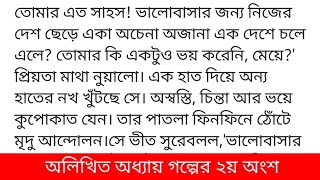 তোমার এত সাহস! ভালোবাসার জন্য নিজের দেশ ছেড়ে একা অচেনা অজানা এক দেশে চলে এলে? তোমার কি একটুও ভয় করেনি, মেয়ে?' প্রিয়তা মাথা নুয়ালো। এক হাত দিয়ে অন্য হাতের নখ খুঁটছে সে। অস্বস্তি, চিন্তা আর ভয়ে কুপোকাত যেন। তার পাতলা ফিনফিনে ঠোঁটে মৃদু আন্দোলন।সে ভীত সুরেবলল,'ভালোবাসার

অলিখিত অধ্যায় গল্পের ২য় অংশ